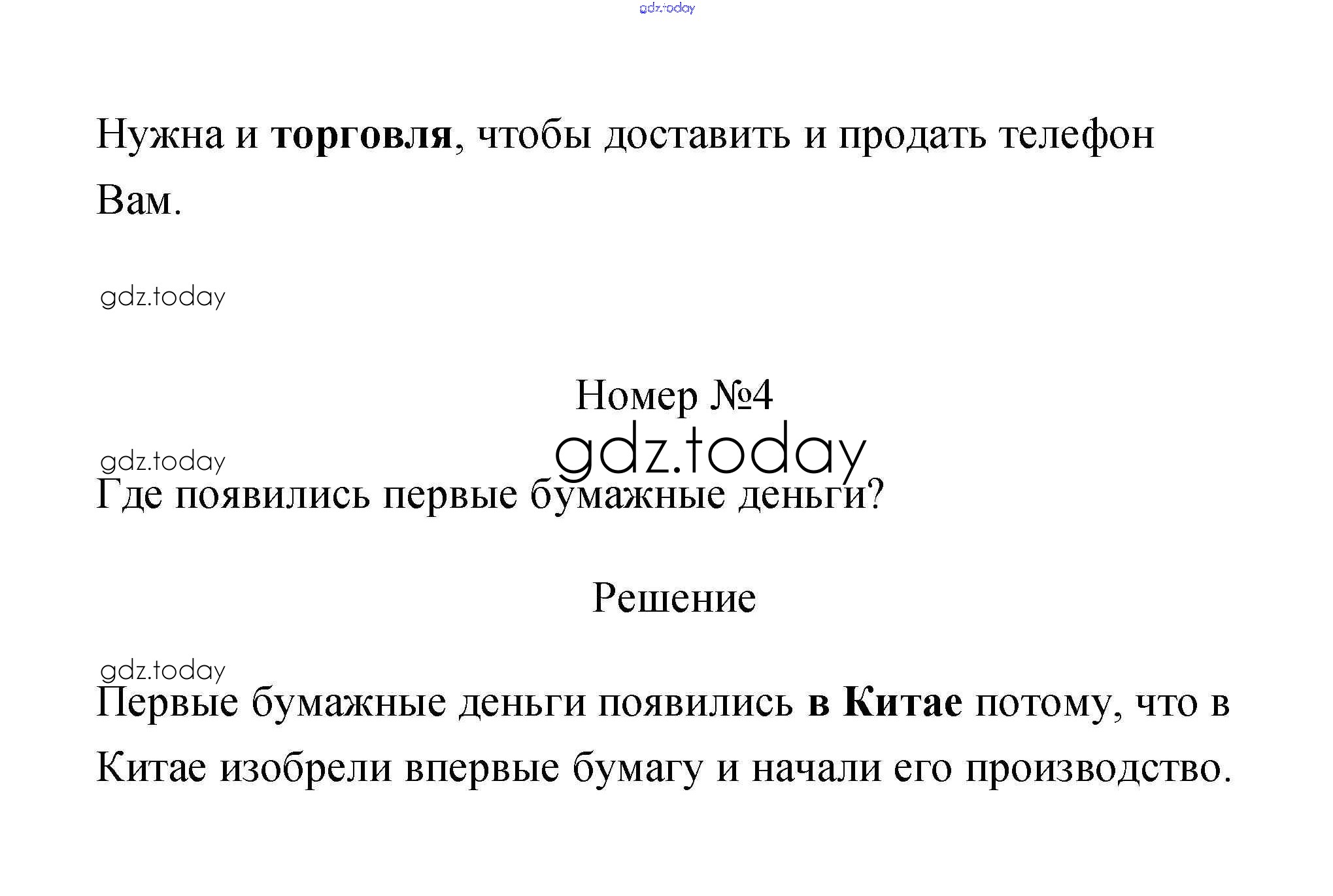 gdz.today

Нужна и торговля, чтобы доставить и продать телефон Вам.

gdz.today

Номер №4

gdz.today

gdz.today

Где появились первые бумажные деньги?

Решение

gdz.today

Первые бумажные деньги появились в Китае потому, что в Китае изобрели впервые бумагу и начали его производство.